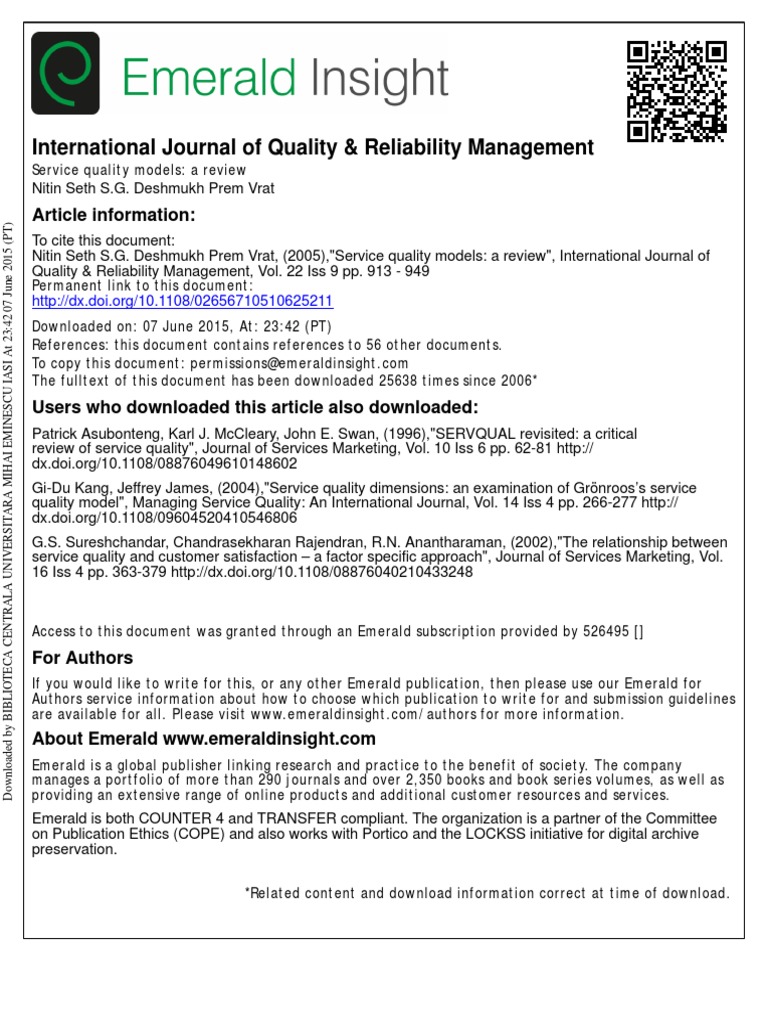 Emerald Insight

International Journal of Quality & Reliability Management
Service quality models: a review
Nitin Seth S.G. Deshmukh Prem Vrat

Article information:

To cite this document:
Nitin Seth S.G. Deshmukh Prem Vrat, (2005),"Service quality models: a review", International Journal of Quality & Reliability Management, Vol. 22 Iss 9 pp. 913 - 949
Permanent link to this document:
http://dx.doi.org/10.1108/02656710510625211

Downloaded on: 07 June 2015, At: 23:42 (PT)
References: this document contains references to 56 other documents.
To copy this document: permissions@emeraldinsight.com
The fulltext of this document has been downloaded 25638 times since 2006*

Users who downloaded this article also downloaded:

Patrick Asubonteng, Karl J. McCleary, John E. Swan, (1996),"SERVQUAL revisited: a critical review of service quality", Journal of Services Marketing, Vol. 10 Iss 6 pp. 62-81 http://dx.doi.org/10.1108/08876049610148602

Gi-Du Kang, Jeffrey James, (2004),"Service quality dimensions: an examination of Grönroos's service quality model", Managing Service Quality: An International Journal, Vol. 14 Iss 4 pp. 266-277 http://dx.doi.org/10.1108/09604520410546806

G.S. Sureshchandar, Chandrasekharan Rajendran, R.N. Anantharaman, (2002),"The relationship between service quality and customer satisfaction – a factor specific approach", Journal of Services Marketing, Vol. 16 Iss 4 pp. 363-379 http://dx.doi.org/10.1108/08876040210433248

Access to this document was granted through an Emerald subscription provided by 526495 []

For Authors

If you would like to write for this, or any other Emerald publication, then please use our Emerald for Authors service information about how to choose which publication to write for and submission guidelines are available for all. Please visit www.emeraldinsight.com/authors for more information.

About Emerald www.emeraldinsight.com

Emerald is a global publisher linking research and practice to the benefit of society. The company manages a portfolio of more than 290 journals and over 2,350 books and book series volumes, as well as providing an extensive range of online products and additional customer resources and services.

Emerald is both COUNTER 4 and TRANSFER compliant. The organization is a partner of the Committee on Publication Ethics (COPE) and also works with Portico and the LOCKSS initiative for digital archive preservation.

*Related content and download information correct at time of download.

Downloaded by BIBLIOTECA CENTRALA UNIVERSITARA MIHAI EMINESCU IASI At 23:42 07 June 2015 (PT)